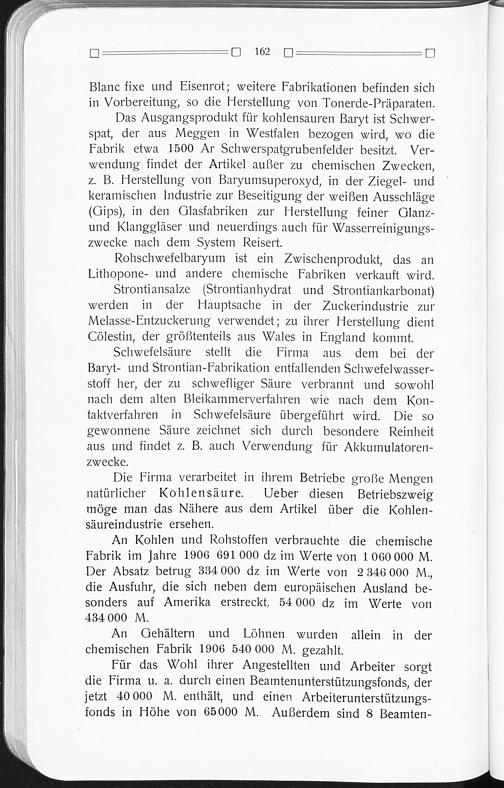 162

Blanc fixe und Eisenrot; weitere Fabrikationen befinden sich in Vorbereitung, so die Herstellung von Tonerde-Präparaten.

Das Ausgangsprodukt für kohlensauren Baryt ist Schwerspat, der aus Meggen in Westfalen bezogen wird, wo die Fabrik etwa 1500 Ar Schwerspatgrubenfelder besitzt. Verwendung findet der Artikel außer zu chemischen Zwecken, z. B. Herstellung von Baryumsuperoxyd, in der Ziegel- und keramischen Industrie zur Beseitigung der weißen Ausschläge (Gips), in den Glasfabriken zur Herstellung feiner Glanz- und Klanggläser und neuerdings auch für Wasserreinigungszwecke nach dem System Reisert.

Rohschwefelbaryum ist ein Zwischenprodukt, das an Lithopone- und andere chemische Fabriken verkauft wird.

Strontiansalze (Strontianhydrat und Strontiankarbonat) werden in der Hauptsache in der Zuckerindustrie zur Melasse-Entzuckerung verwendet; zu ihrer Herstellung dient Cölestin, der größtenteils aus Wales in England kommt.

Schwefelsäure stellt die Firma aus dem bei der Baryt- und Strontian-Fabrikation entfallenden Schwefelwasserstoff her, der zu schwefliger Säure verbrannt und sowohl nach dem alten Bleikammerverfahren wie nach dem Kontaktverfahren in Schwefelsäure übergeführt wird. Die so gewonnene Säure zeichnet sich durch besondere Reinheit aus und findet z. B. auch Verwendung für Akkumulatorenzwecke.

Die Firma verarbeitet in ihrem Betriebe große Mengen natürlicher Kohlensäure. Ueber diesen Betriebszweig möge man das Nähere aus dem Artikel über die Kohlensäureindustrie ersehen.

An Kohlen und Rohstoffen verbrauchte die chemische Fabrik im Jahre 1906 691 000 dz im Werte von 1 060 000 M. Der Absatz betrug 334 000 dz im Werte von 2 346 000 M., die Ausfuhr, die sich neben dem europäischen Ausland besonders auf Amerika erstreckt, 54 000 dz im Werte von 434 000 M.

An Gehältern und Löhnen wurden allein in der chemischen Fabrik 1906 540 000 M. gezahlt.

Für das Wohl ihrer Angestellten und Arbeiter sorgt die Firma u. a. durch einen Beamtenunterstützungsfonds, der jetzt 40 000 M. enthält, und einen Arbeiterunterstützungsfonds in Höhe von 65 000 M. Außerdem sind 8 Beamten-